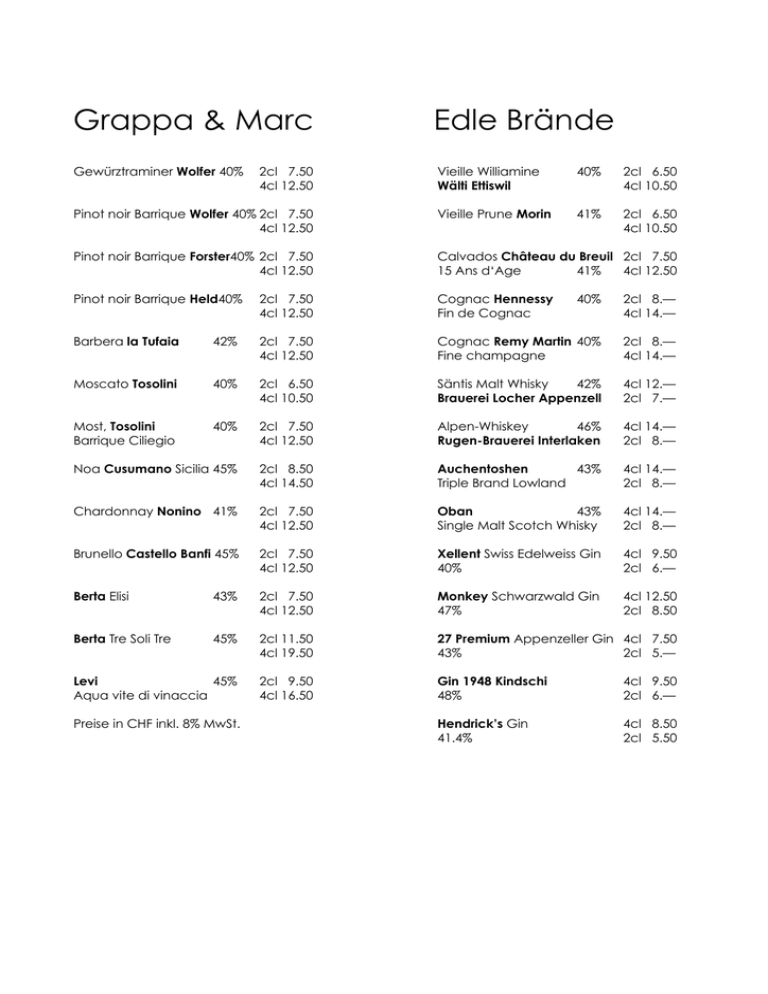 Grappa & Marc

Gewürztraminer Wolfer 40% 2cl 7.50
4cl 12.50

Pinot noir Barrique Wolfer 40% 2cl 7.50
4cl 12.50

Pinot noir Barrique Forster40% 2cl 7.50
4cl 12.50

Pinot noir Barrique Held40% 2cl 7.50
4cl 12.50

Barbera la Tufaia 42% 2cl 7.50
4cl 12.50

Moscato Tosolini 40% 2cl 6.50
4cl 10.50

Most, Tosolini 40% 2cl 7.50
Barrique Ciliegio 4cl 12.50

Noa Cusumano Sicilia 45% 2cl 8.50
4cl 14.50

Chardonnay Nonino 41% 2cl 7.50
4cl 12.50

Brunello Castello Banfi 45% 2cl 7.50
4cl 12.50

Berta Elisi 43% 2cl 7.50
4cl 12.50

Berta Tre Soli Tre 45% 2cl 11.50
4cl 19.50

Levi 45% 2cl 9.50
Aqua vite di vinaccia 4cl 16.50

Preise in CHF inkl. 8% MwSt.

Edle Brände

Vieille Williamine 40% 2cl 6.50
Wälti Ettiswil 4cl 10.50

Vieille Prune Morin 41% 2cl 6.50
4cl 10.50

Calvados Château du Breuil 2cl 7.50
15 Ans d'Age 41% 4cl 12.50

Cognac Hennessy 40% 2cl 8.—
Fin de Cognac 4cl 14.—

Cognac Remy Martin 40% 2cl 8.—
Fine champagne 4cl 14.—

Säntis Malt Whisky 42% 4cl 12.—
Brauerei Locher Appenzell 2cl 7.—

Alpen-Whiskey 46% 4cl 14.—
Rugen-Brauerei Interlaken 2cl 8.—

Auchentoshen 43% 4cl 14.—
Triple Brand Lowland 2cl 8.—

Oban 43% 4cl 14.—
Single Malt Scotch Whisky 2cl 8.—

Xellent Swiss Edelweiss Gin 4cl 9.50
40% 2cl 6.—

Monkey Schwarzwald Gin 4cl 12.50
47% 2cl 8.50

27 Premium Appenzeller Gin 4cl 7.50
43% 2cl 5.—

Gin 1948 Kindschi 4cl 9.50
48% 2cl 6.—

Hendrick's Gin 4cl 8.50
41.4% 2cl 5.50